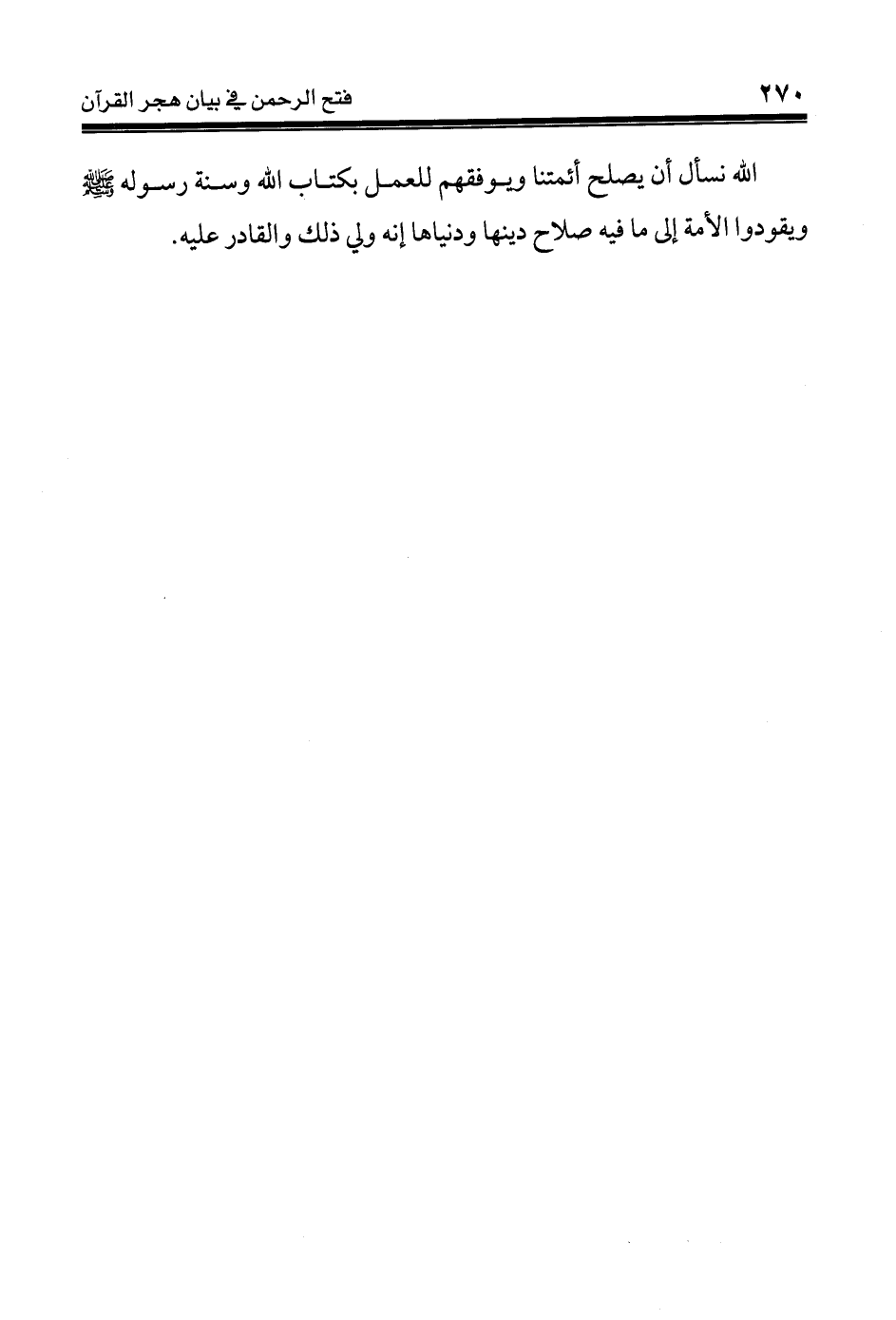 ٢٧٠ فتح الرحمن في بيان هجر القرآن

الله نسأل أن يصلح أئمتنا ويوفقهم للعمل بكتاب الله وسنة رسوله ﷺ ويقودوا الأمة إلى ما فيه صلاح دينها ودنياها إنه ولي ذلك والقادر عليه.